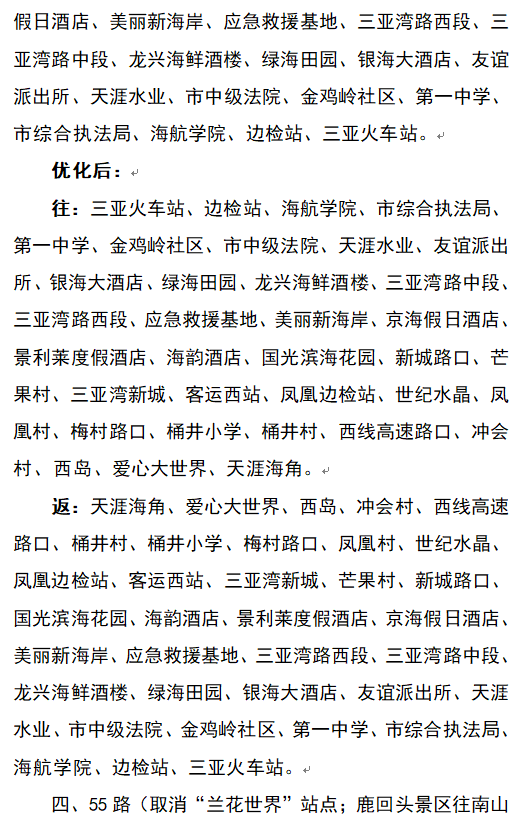 假日酒店、美丽新海岸、应急救援基地、三亚湾路西段、三亚湾路中段、龙兴海鲜酒楼、绿海田园、银海大酒店、友谊派出所、天涯水业、市中级法院、金鸡岭社区、第一中学、市综合执法局、海航学院、边检站、三亚火车站。

优化后：

往：三亚火车站、边检站、海航学院、市综合执法局、第一中学、金鸡岭社区、市中级法院、天涯水业、友谊派出所、银海大酒店、绿海田园、龙兴海鲜酒楼、三亚湾路中段、三亚湾路西段、应急救援基地、美丽新海岸、京海假日酒店、景利莱度假酒店、海韵酒店、国光滨海花园、新城路口、芒果村、三亚湾新城、客运西站、凤凰边检站、世纪水晶、凤凰村、梅村路口、桶井小学、桶井村、西线高速路口、冲会村、西岛、爱心大世界、天涯海角。

返：天涯海角、爱心大世界、西岛、冲会村、西线高速路口、桶井村、桶井小学、梅村路口、凤凰村、世纪水晶、凤凰边检站、客运西站、三亚湾新城、芒果村、新城路口、国光滨海花园、海韵酒店、景利莱度假酒店、京海假日酒店、美丽新海岸、应急救援基地、三亚湾路西段、三亚湾路中段、龙兴海鲜酒楼、绿海田园、银海大酒店、友谊派出所、天涯水业、市中级法院、金鸡岭社区、第一中学、市综合执法局、海航学院、边检站、三亚火车站。

四、55 路（取消“兰花世界”站点；鹿回头景区往南山